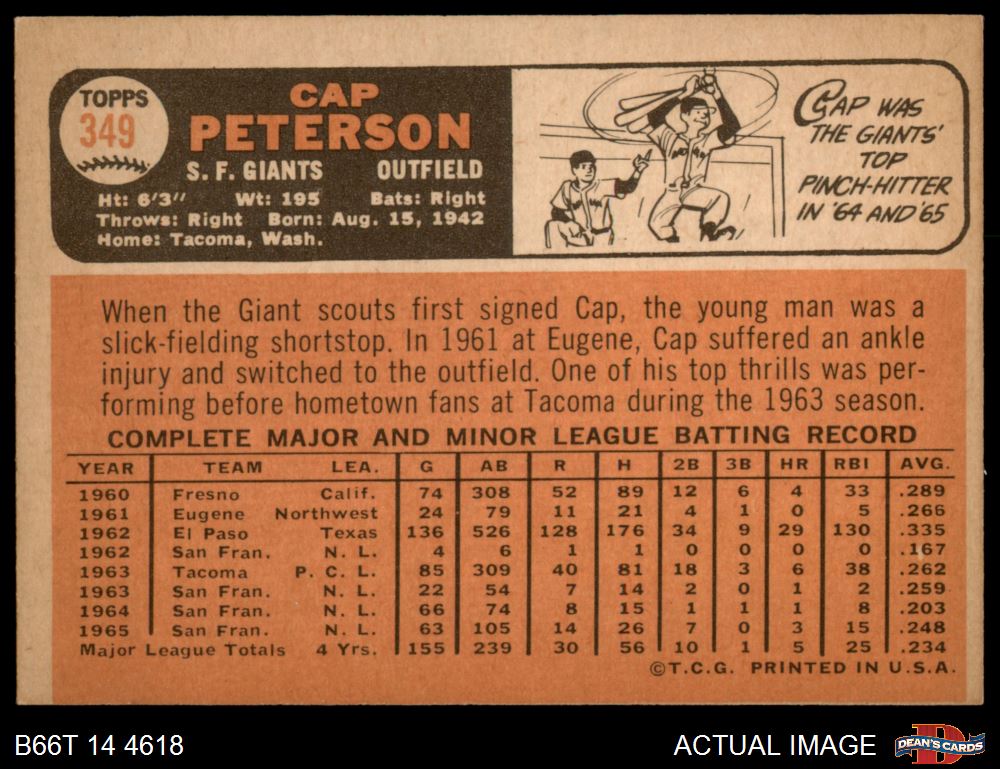 TOPPS
349

CAP
PETERSON

S. F. GIANTS OUTFIELD

Ht: 6'3" Wt: 195 Bats: Right
Throws: Right Born: Aug. 15, 1942
Home: Tacoma, Wash.

CAP WAS THE GIANTS' TOP PINCH-HITTER IN '64 AND '65

When the Giant scouts first signed Cap, the young man was a slick-fielding shortstop. In 1961 at Eugene, Cap suffered an ankle injury and switched to the outfield. One of his top thrills was performing before hometown fans at Tacoma during the 1963 season.

COMPLETE MAJOR AND MINOR LEAGUE BATTING RECORD

| YEAR | TEAM | LEA. | G | AB | R | H | 2B | 3B | HR | RBI | AVG. |
|---|---|---|---|---|---|---|---|---|---|---|---|
| 1960 | Fresno | Calif. | 74 | 308 | 52 | 89 | 12 | 6 | 4 | 33 | .289 |
| 1961 | Eugene | Northwest | 24 | 79 | 11 | 21 | 4 | 1 | 0 | 5 | .266 |
| 1962 | El Paso | Texas | 136 | 526 | 128 | 176 | 34 | 9 | 29 | 130 | .335 |
| 1962 | San Fran. | N. L. | 4 | 6 | 1 | 1 | 0 | 0 | 0 | 0 | .167 |
| 1963 | Tacoma | P. C. L. | 85 | 309 | 40 | 81 | 18 | 3 | 6 | 38 | .262 |
| 1963 | San Fran. | N. L. | 22 | 54 | 7 | 14 | 2 | 0 | 1 | 2 | .259 |
| 1964 | San Fran. | N. L. | 66 | 74 | 8 | 15 | 1 | 1 | 1 | 8 | .203 |
| 1965 | San Fran. | N. L. | 63 | 105 | 14 | 26 | 7 | 0 | 3 | 15 | .248 |
| Major League Totals | | 4 Yrs. | 155 | 239 | 30 | 56 | 10 | 1 | 5 | 25 | .234 |

©T.C.G. PRINTED IN U.S.A.

B66T 14 4618

ACTUAL IMAGE

DEAN'S CARDS